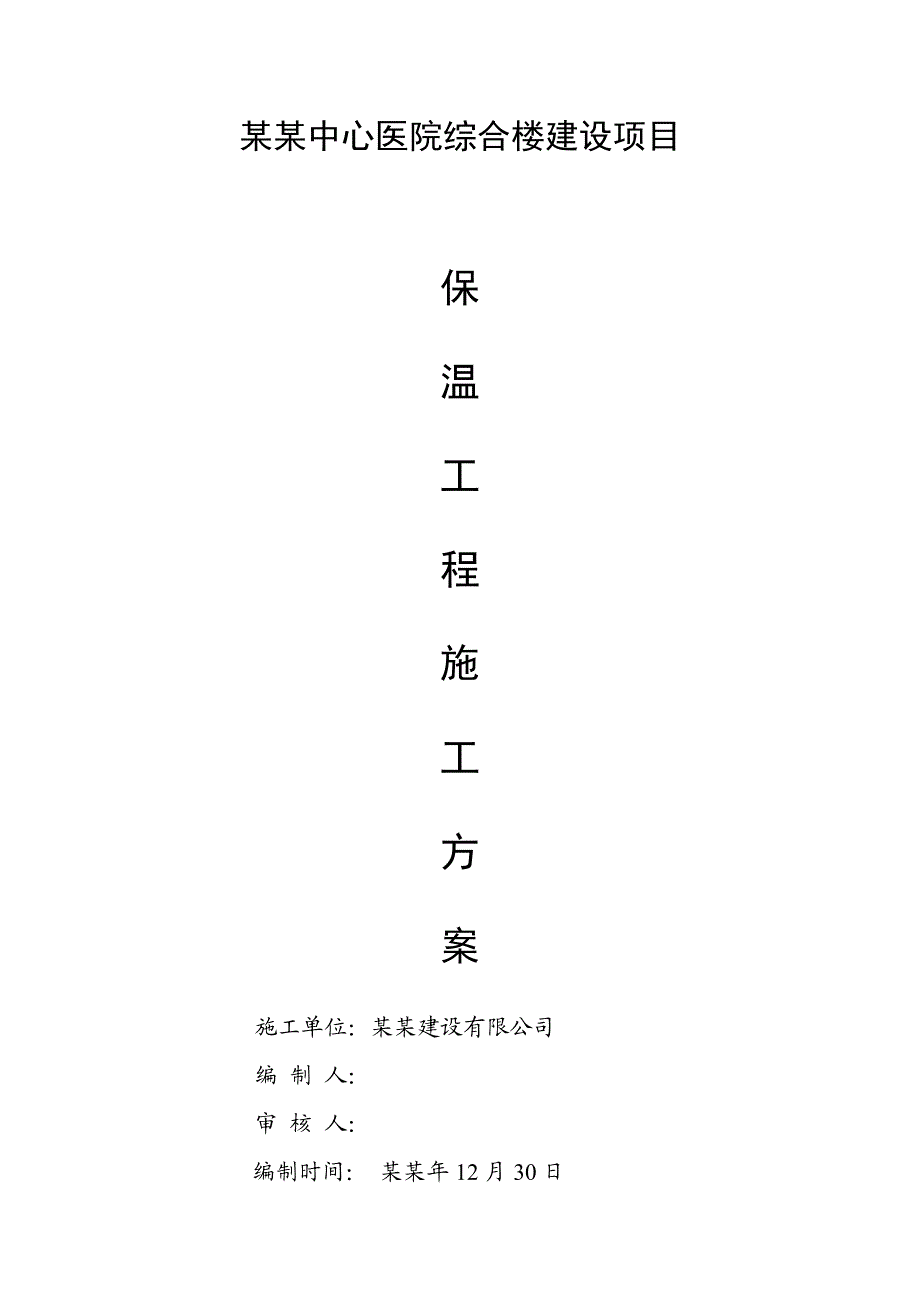 某某中心医院综合楼建设项目

保

温

工

程

施

工

方

案

施工单位：某某建设有限公司

编 制 人：

审 核 人：

编制时间： 某某年 12 月 30 日